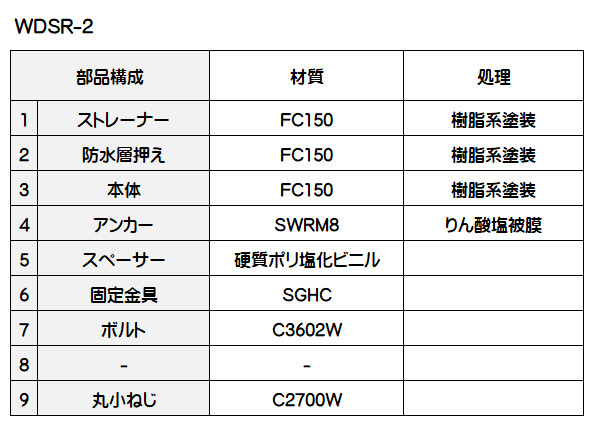 WDSR-2

| 部品構成 | | 材質 | 処理 |
|---|---|---|---|
| 1 | ストレーナー | FC150 | 樹脂系塗装 |
| 2 | 防水層押え | FC150 | 樹脂系塗装 |
| 3 | 本体 | FC150 | 樹脂系塗装 |
| 4 | アンカー | SWRM8 | りん酸塩被膜 |
| 5 | スペーサー | 硬質ポリ塩化ビニル | |
| 6 | 固定金具 | SGHC | |
| 7 | ボルト | C3602W | |
| 8 | - | - | |
| 9 | 丸小ねじ | C2700W | |